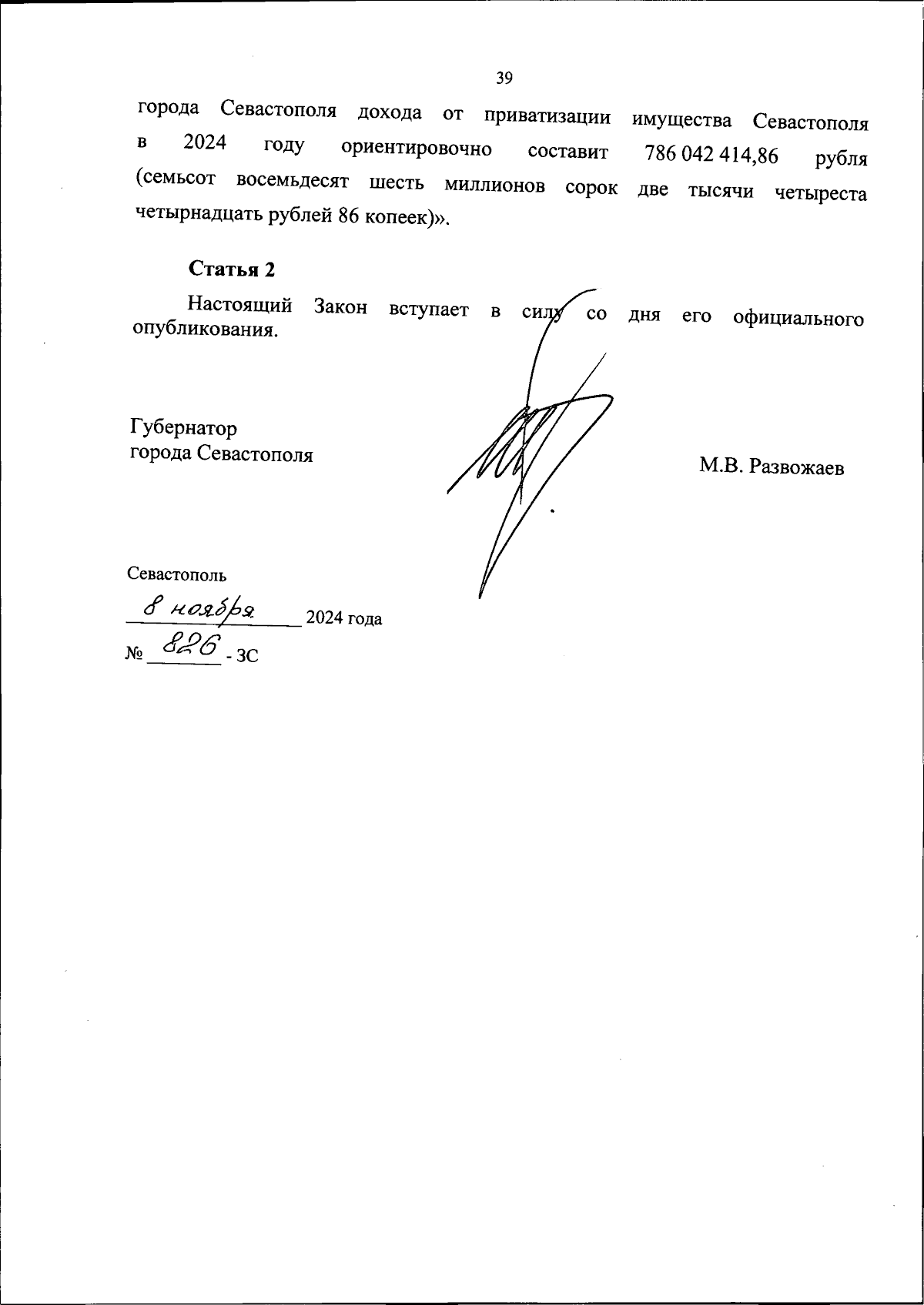 39

города Севастополя дохода от приватизации имущества Севастополя в 2024 году ориентировочно составит 786 042 414,86 рубля (семьсот восемьдесят шесть миллионов сорок две тысячи четыреста четырнадцать рублей 86 копеек)».

Статья 2

Настоящий Закон вступает в силу со дня его официального опубликования.

Губернатор
города Севастополя

М.В. Развожаев

Севастополь
8 ноября 2024 года
№ 826 - ЗС